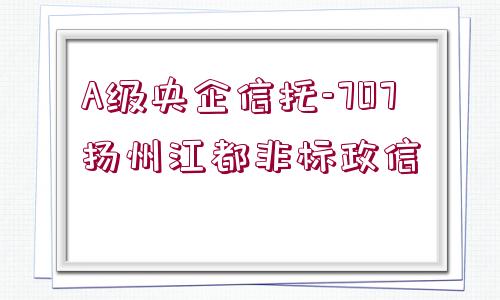 A级央企信托-707
扬州江都非标政信